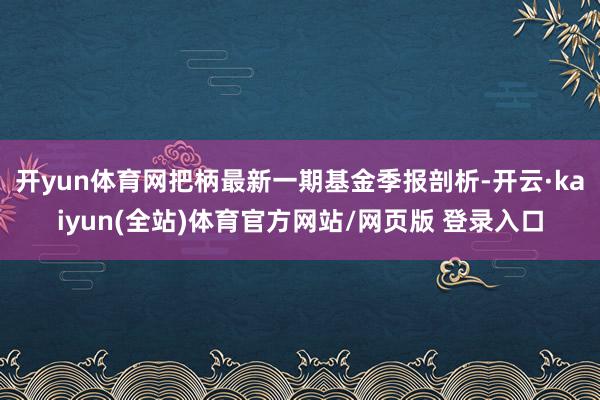 开yun体育网把柄最新一期基金季报剖析-开云·kaiyun(全站)体育官方网站/网页版 登录入口